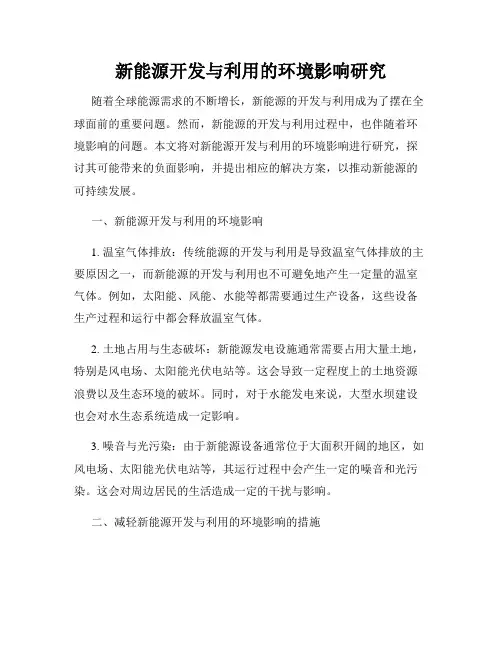 新能源开发与利用的环境影响研究

随着全球能源需求的不断增长，新能源的开发与利用成为了摆在全球面前的重要问题。然而，新能源的开发与利用过程中，也伴随着环境影响的问题。本文将对新能源开发与利用的环境影响进行研究，探讨其可能带来的负面影响，并提出相应的解决方案，以推动新能源的可持续发展。

一、新能源开发与利用的环境影响

1. 温室气体排放：传统能源的开发与利用是导致温室气体排放的主要原因之一，而新能源的开发与利用也不可避免地产生一定量的温室气体。例如，太阳能、风能、水能等都需要通过生产设备，这些设备生产过程和运行中都会释放温室气体。

2. 土地占用与生态破坏：新能源发电设施通常需要占用大量土地，特别是风电场、太阳能光伏电站等。这会导致一定程度上的土地资源浪费以及生态环境的破坏。同时，对于水能发电来说，大型水坝建设也会对水生态系统造成一定影响。

3. 噪音与光污染：由于新能源设备通常位于大面积开阔的地区，如风电场、太阳能光伏电站等，其运行过程中会产生一定的噪音和光污染。这会对周边居民的生活造成一定的干扰与影响。

二、减轻新能源开发与利用的环境影响的措施